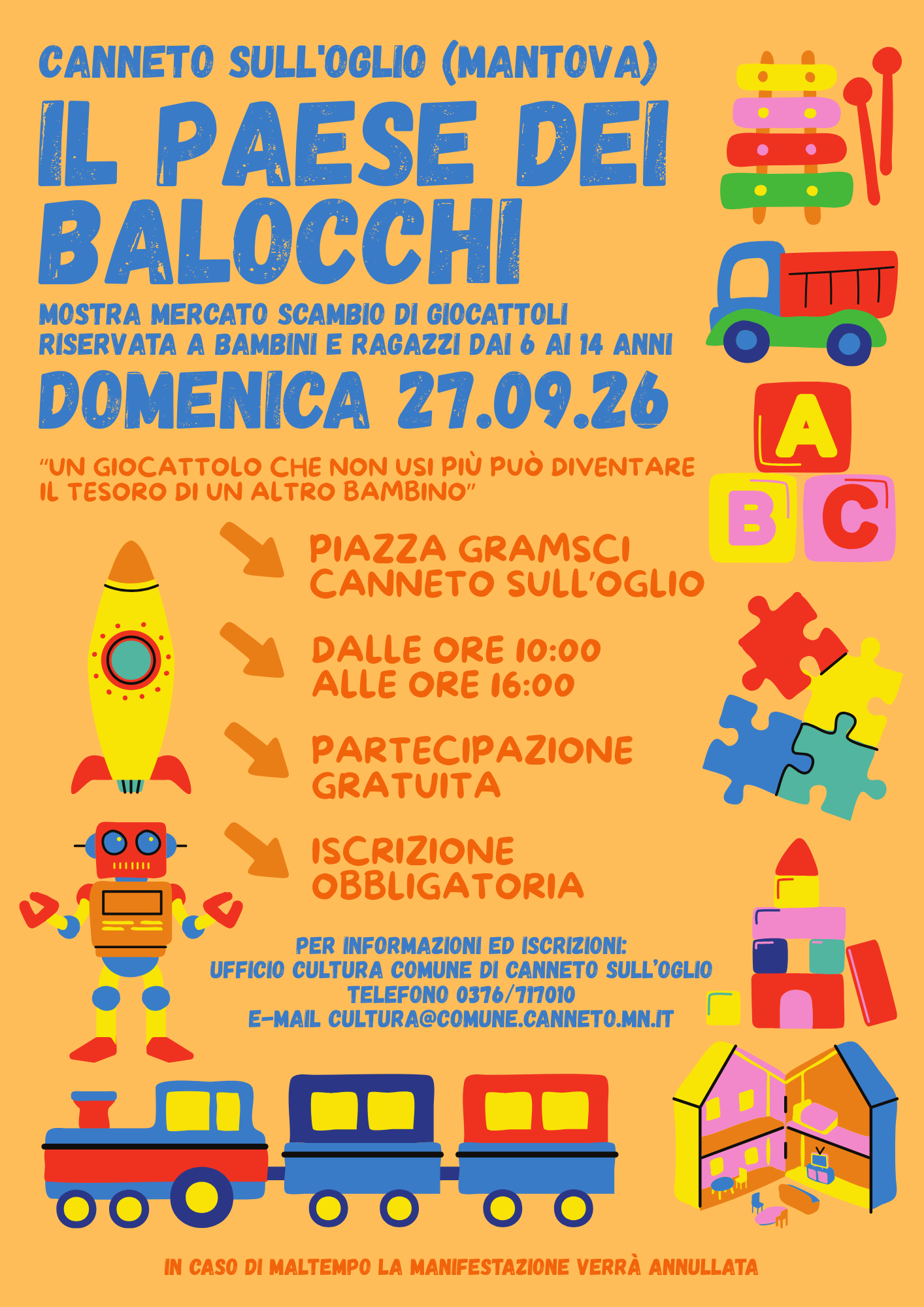 CANNETO SULL'OGLIO (MANTOVA)

IL PAESE DEI BALOCCHI

MOSTRA MERCATO SCAMBIO DI GIOCATTOLI
RISERVATA A BAMBINI E RAGAZZI DAI 6 AI 14 ANNI

DOMENICA 27.09.26

"UN GIOCATTOLO CHE NON USI PIÙ PUÒ DIVENTARE IL TESORO DI UN ALTRO BAMBINO"

A
B C

PIAZZA GRAMSCI
CANNETO SULL'OGLIO

DALLE ORE 10:00
ALLE ORE 16:00

PARTECIPAZIONE
GRATUITA

ISCRIZIONE
OBBLIGATORIA

PER INFORMAZIONI ED ISCRIZIONI:
UFFICIO CULTURA COMUNE DI CANNETO SULL'OGLIO
TELEFONO 0376/717010
E-MAIL CULTURA@COMUNE.CANNETO.MN.IT

IN CASO DI MALTEMPO LA MANIFESTAZIONE VERRÀ ANNULLATA